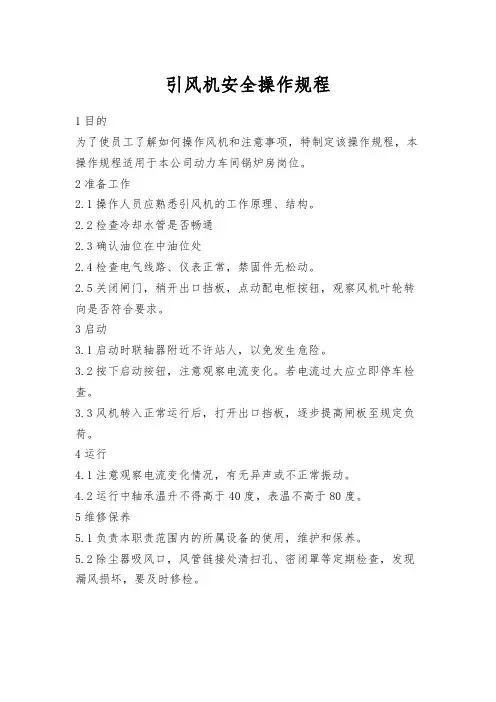 引风机安全操作规程

1 目的

为了使员工了解如何操作风机和注意事项，特制定该操作规程，本操作规程适用于本公司动力车间锅炉房岗位。

2 准备工作

2.1 操作人员应熟悉引风机的工作原理、结构。

2.2 检查冷却水管是否畅通

2.3 确认油位在中油位处

2.4 检查电气线路、仪表正常，禁固件无松动。

2.5 关闭闸门，稍开出口挡板，点动配电柜按钮，观察风机叶轮转向是否符合要求。

3 启动

3.1 启动时联轴器附近不许站人，以免发生危险。

3.2 按下启动按钮，注意观察电流变化。若电流过大应立即停车检查。

3.3 风机转入正常运行后，打开出口挡板，逐步提高闸板至规定负荷。

4 运行

4.1 注意观察电流变化情况，有无异声或不正常振动。

4.2 运行中轴承温升不得高于 40 度，表温不高于 80 度。

5 维修保养

5.1 负责本职责范围内的所属设备的使用，维护和保养。

5.2 除尘器吸风口，风管链接处清扫孔、密闭罩等定期检查，发现漏风损坏，要及时修检。